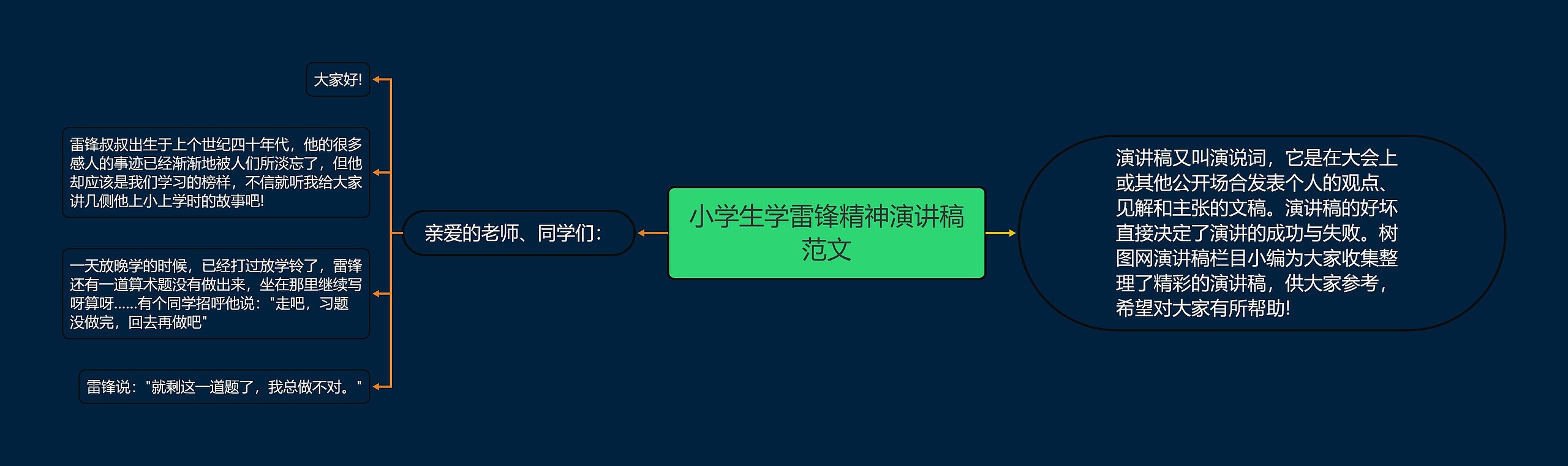 小学生学雷锋精神演讲稿范文

演讲稿又叫演说词，它是在大会上或其他公开场合发表个人的观点、见解和主张的文稿。演讲稿的好坏直接决定了演讲的成功与失败。树图网演讲稿栏目小编为大家收集整理了精彩的演讲稿，供大家参考，希望对大家有所帮助!

亲爱的老师、同学们：

大家好!

雷锋叔叔出生于上个世纪四十年代，他的很多感人的事迹已经渐渐地被人们所淡忘了，但他却应该是我们学习的榜样，不信就听我给大家讲几侧他上小上学时的故事吧!

一天放晚学的时候，已经打过放学铃了，雷锋还有一道算术题没有做出来，坐在那里继续写呀算呀......有个同学招呼他说："走吧，习题没做完，回去再做吧"

雷锋说："就剩这一道题了，我总做不对。"